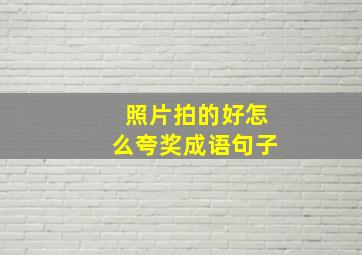 照片拍的好怎么夸奖成语句子